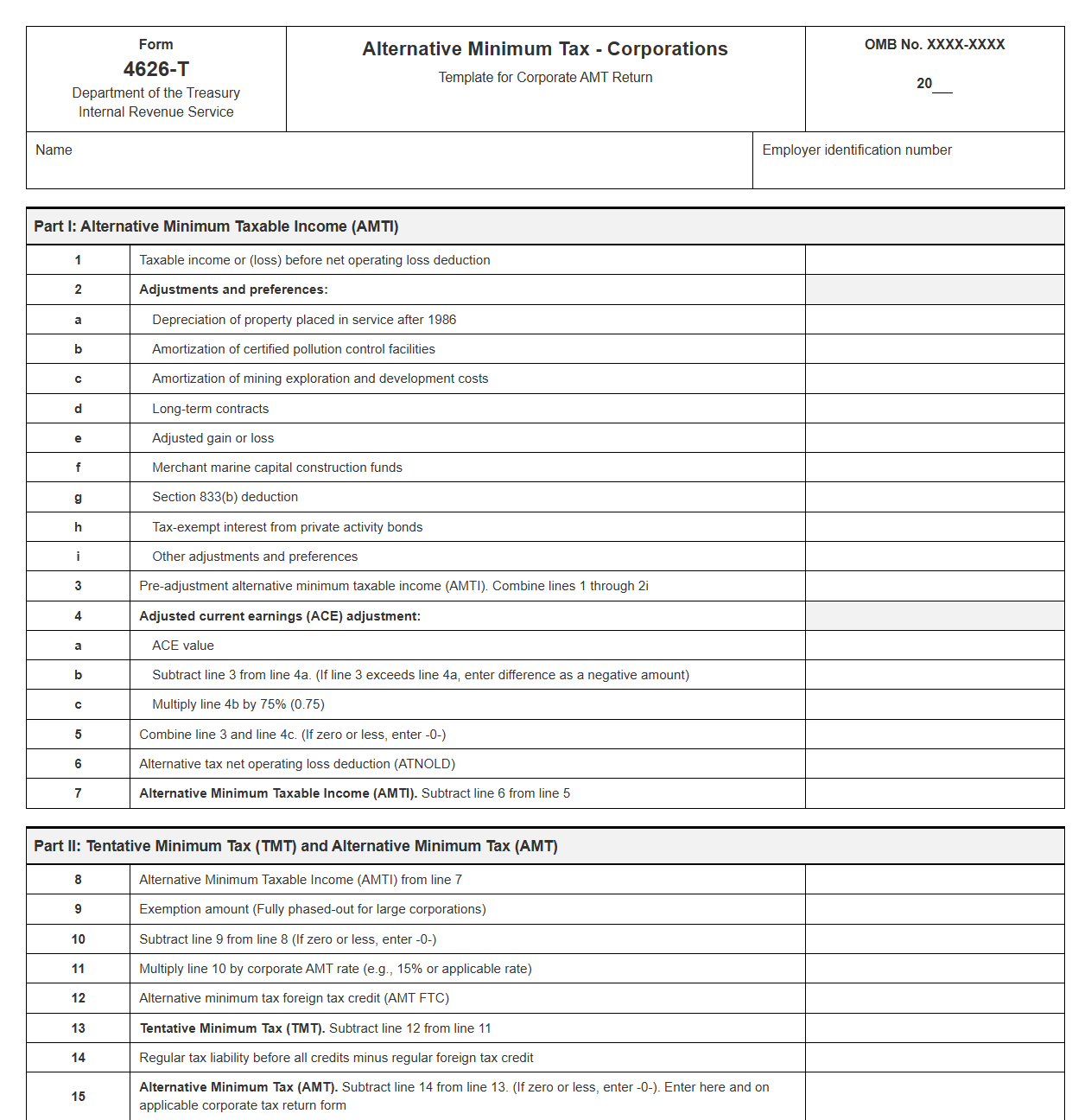 Form
4626-T
Department of the Treasury
Internal Revenue Service

Alternative Minimum Tax - Corporations
Template for Corporate AMT Return

OMB No. XXXX-XXXX
20____

Name

Employer identification number

Part I: Alternative Minimum Taxable Income (AMTI)

| 1 | Taxable income or (loss) before net operating loss deduction | |
|---|---|---|
| 2 | Adjustments and preferences: | |
| a | Depreciation of property placed in service after 1986 | |
| b | Amortization of certified pollution control facilities | |
| c | Amortization of mining exploration and development costs | |
| d | Long-term contracts | |
| e | Adjusted gain or loss | |
| f | Merchant marine capital construction funds | |
| g | Section 833(b) deduction | |
| h | Tax-exempt interest from private activity bonds | |
| i | Other adjustments and preferences | |
| 3 | Pre-adjustment alternative minimum taxable income (AMTI). Combine lines 1 through 2i | |
| 4 | Adjusted current earnings (ACE) adjustment: | |
| a | ACE value | |
| b | Subtract line 3 from line 4a. (If line 3 exceeds line 4a, enter difference as a negative amount) | |
| c | Multiply line 4b by 75% (0.75) | |
| 5 | Combine line 3 and line 4c. (If zero or less, enter -0-) | |
| 6 | Alternative tax net operating loss deduction (ATNOLD) | |
| 7 | Alternative Minimum Taxable Income (AMTI). Subtract line 6 from line 5 | |

Part II: Tentative Minimum Tax (TMT) and Alternative Minimum Tax (AMT)

| 8 | Alternative Minimum Taxable Income (AMTI) from line 7 | |
|---|---|---|
| 9 | Exemption amount (Fully phased-out for large corporations) | |
| 10 | Subtract line 9 from line 8 (If zero or less, enter -0-) | |
| 11 | Multiply line 10 by corporate AMT rate (e.g., 15% or applicable rate) | |
| 12 | Alternative minimum tax foreign tax credit (AMT FTC) | |
| 13 | Tentative Minimum Tax (TMT). Subtract line 12 from line 11 | |
| 14 | Regular tax liability before all credits minus regular foreign tax credit | |
| 15 | Alternative Minimum Tax (AMT). Subtract line 14 from line 13. (If zero or less, enter -0-). Enter here and on applicable corporate tax return form | |